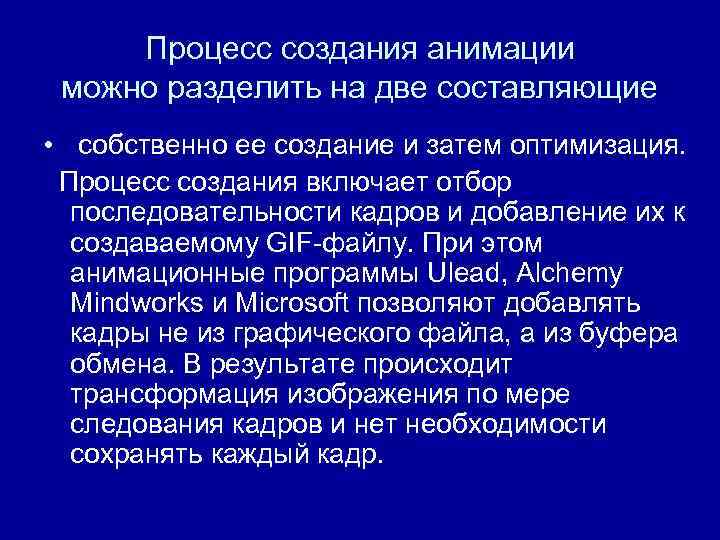 Процесс создания анимации
можно разделить на две составляющие

• собственно ее создание и затем оптимизация.

Процесс создания включает отбор последовательности кадров и добавление их к создаваемому GIF-файлу. При этом анимационные программы Ulead, Alchemy Mindworks и Microsoft позволяют добавлять кадры не из графического файла, а из буфера обмена. В результате происходит трансформация изображения по мере следования кадров и нет необходимости сохранять каждый кадр.